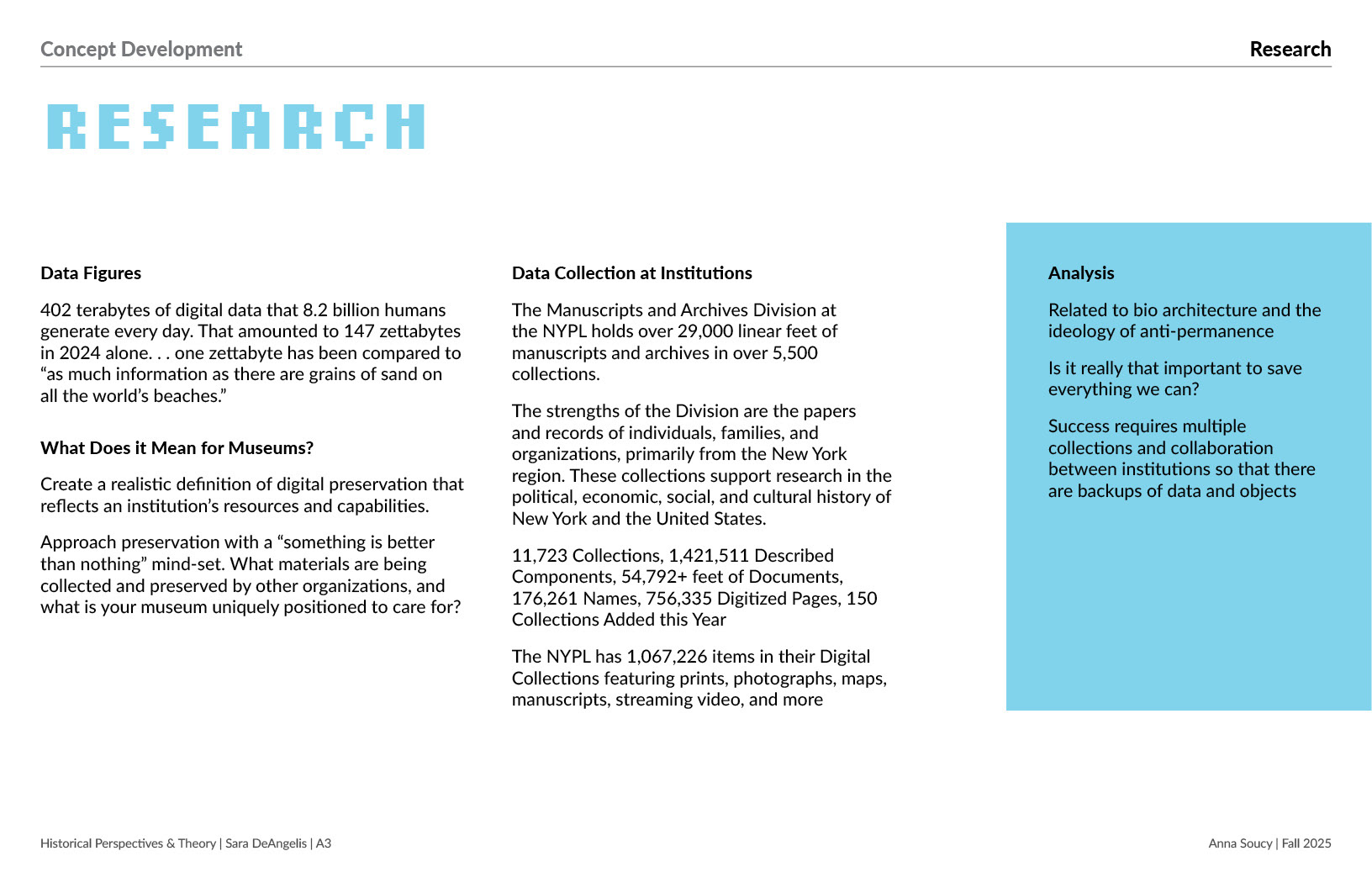 Concept Development

Research

RESEARCH

Data Figures

402 terabytes of digital data that 8.2 billion humans generate every day. That amounted to 147 zettabytes in 2024 alone. . . one zettabyte has been compared to “as much information as there are grains of sand on all the world’s beaches.”

What Does it Mean for Museums?

Create a realistic definition of digital preservation that reflects an institution’s resources and capabilities.

Approach preservation with a “something is better than nothing” mind-set. What materials are being collected and preserved by other organizations, and what is your museum uniquely positioned to care for?

Data Collection at Institutions

The Manuscripts and Archives Division at the NYPL holds over 29,000 linear feet of manuscripts and archives in over 5,500 collections.

The strengths of the Division are the papers and records of individuals, families, and organizations, primarily from the New York region. These collections support research in the political, economic, social, and cultural history of New York and the United States.

11,723 Collections, 1,421,511 Described Components, 54,792+ feet of Documents, 176,261 Names, 756,335 Digitized Pages, 150 Collections Added this Year

The NYPL has 1,067,226 items in their Digital Collections featuring prints, photographs, maps, manuscripts, streaming video, and more

Analysis

Related to bio architecture and the ideology of anti-permanence

Is it really that important to save everything we can?

Success requires multiple collections and collaboration between institutions so that there are backups of data and objects

Historical Perspectives & Theory | Sara DeAngelis | A3

Anna Soucy | Fall 2025